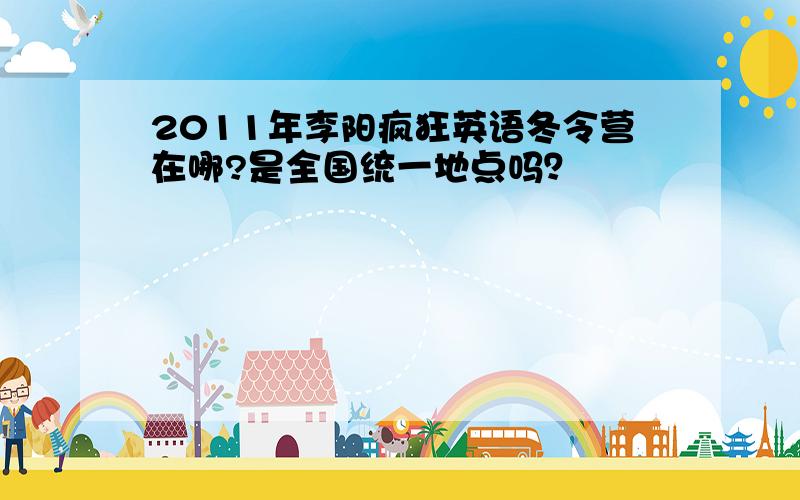 2011年李阳疯狂英语冬令营在哪?是全国统一地点吗?